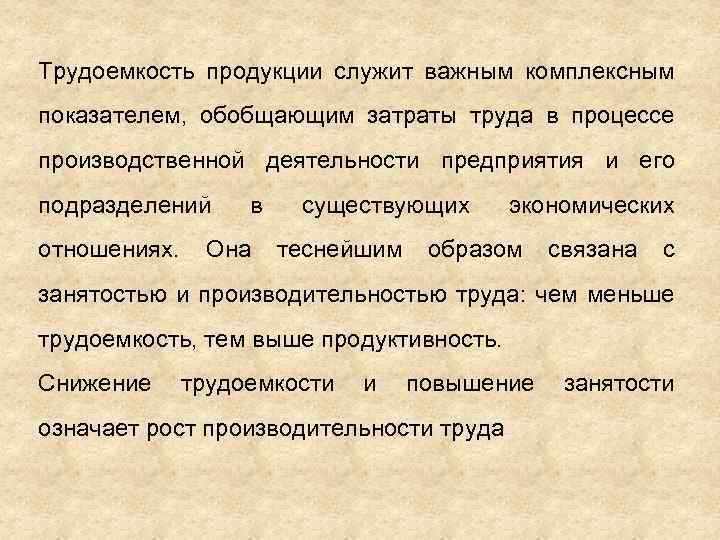 Трудоемкость продукции служит важным комплексным показателем, обобщающим затраты труда в процессе производственной деятельности предприятия и его подразделений в существующих экономических отношениях. Она теснейшим образом связана с занятостью и производительностью труда: чем меньше трудоемкость, тем выше продуктивность.

Снижение трудоемкости и повышение занятости означает рост производительности труда